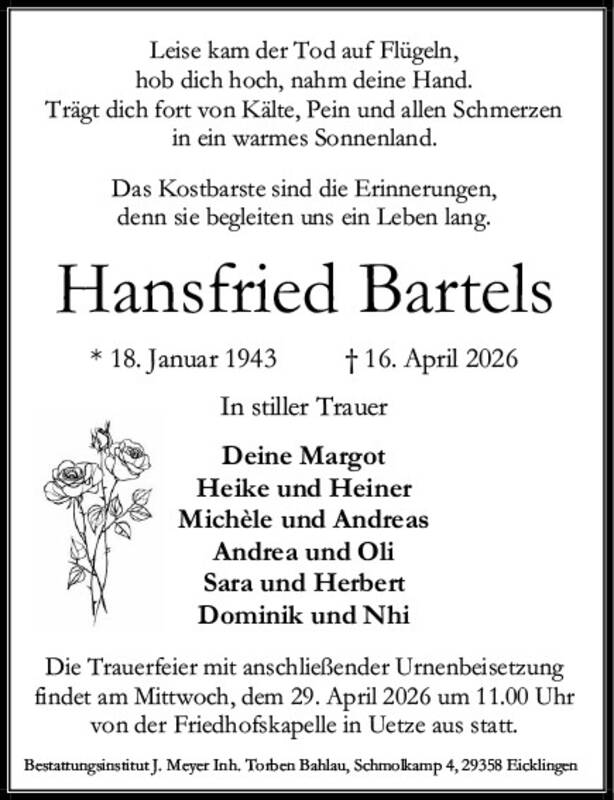 Leise kam der Tod auf Flügeln,
hob dich hoch, nahm deine Hand.
Trägt dich fort von Kälte, Pein und allen Schmerzen
in ein warmes Sonnenland.

Das Kostbarste sind die Erinnerungen,
denn sie begleiten uns ein Leben lang.

Hansfried Bartels

* 18. Januar 1943 † 16. April 2026

In stiller Trauer

Deine Margot
Heike und Heiner
Michèle und Andreas
Andrea und Oli
Sara und Herbert
Dominik und Nhi

Die Trauerfeier mit anschließender Urnenbeisetzung findet am Mittwoch, dem 29. April 2026 um 11.00 Uhr von der Friedhofskapelle in Uetze aus statt.

Bestattungsinstitut J. Meyer Inh. Torben Bahlau, Schmolkamp 4, 29358 Eicklingen